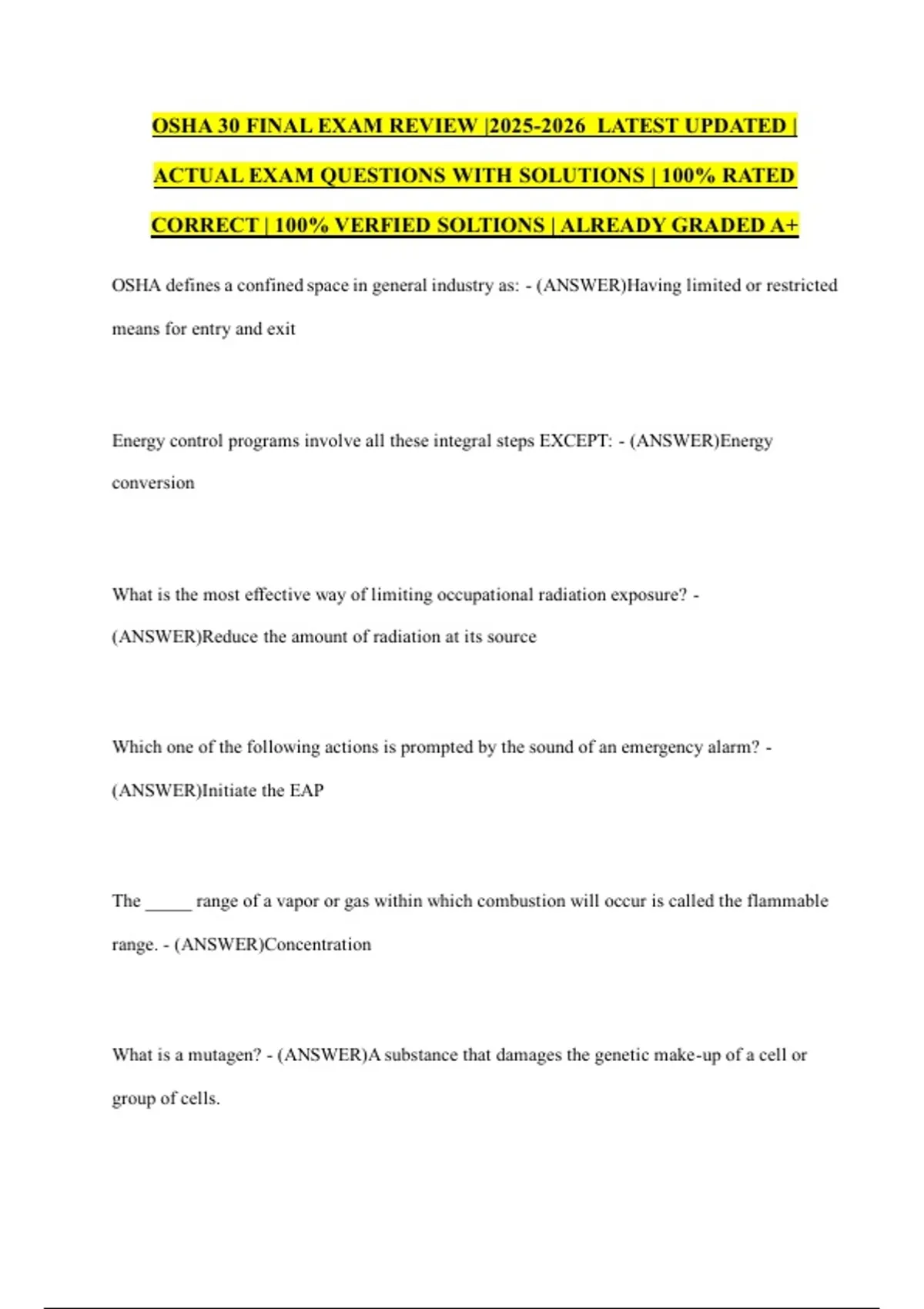 OSHA 30 FINAL EXAM REVIEW |2025-2026 LATEST UPDATED | ACTUAL EXAM QUESTIONS WITH SOLUTIONS | 100% RATED CORRECT | 100% VERFIED SOLTIONS | ALREADY GRADED A+

OSHA defines a confined space in general industry as: - (ANSWER)Having limited or restricted means for entry and exit

Energy control programs involve all these integral steps EXCEPT: - (ANSWER)Energy conversion

What is the most effective way of limiting occupational radiation exposure? - (ANSWER)Reduce the amount of radiation at its source

Which one of the following actions is prompted by the sound of an emergency alarm? - (ANSWER)Initiate the EAP

The _____ range of a vapor or gas within which combustion will occur is called the flammable range. - (ANSWER)Concentration

What is a mutagen? - (ANSWER)A substance that damages the genetic make-up of a cell or group of cells.